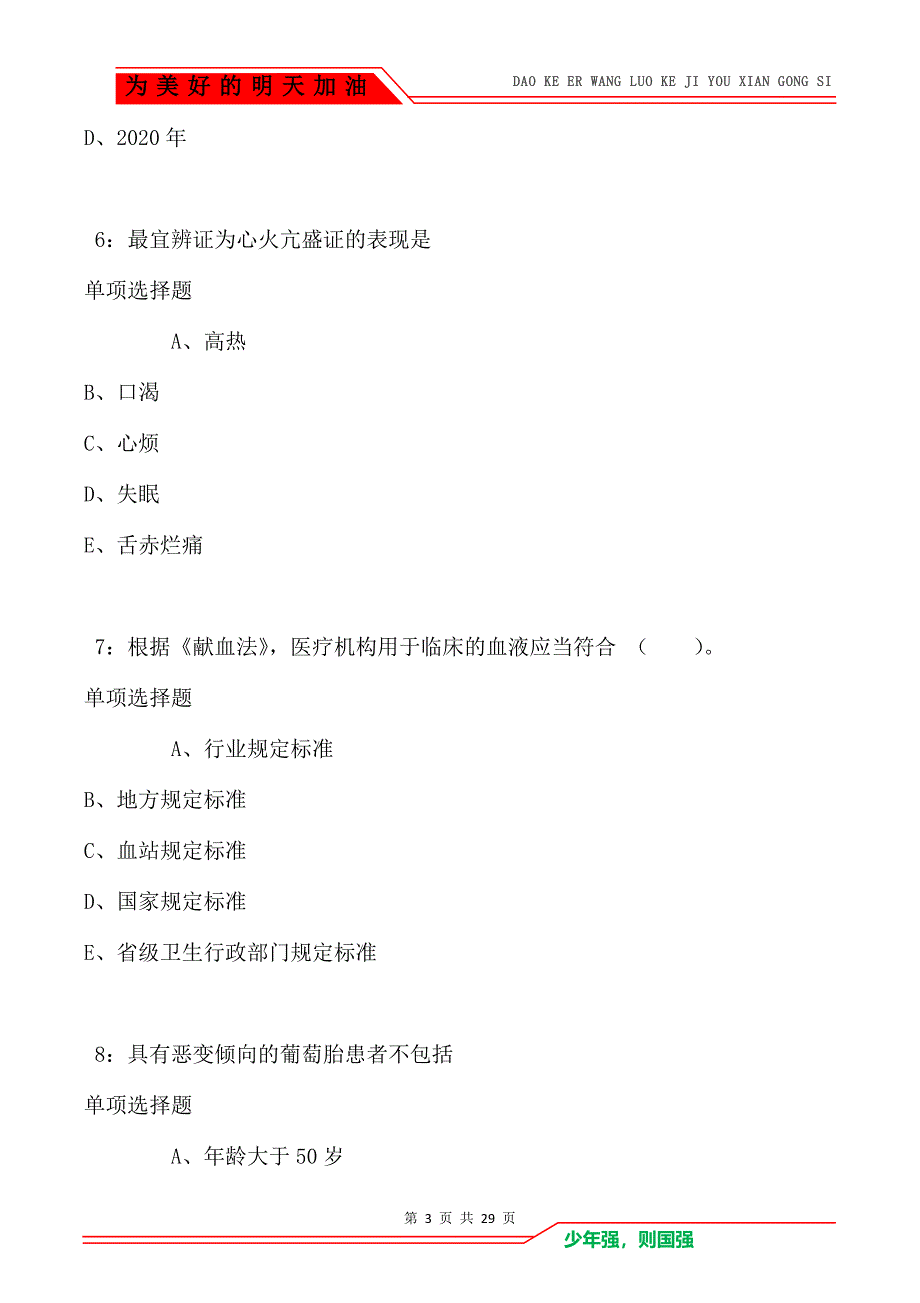 为美好的明天加油

DAO KE ER WANG LUO KE JI YOU XIAN GONG SI

D、2020年

6：最宜辨证为心火亢盛证的表现是

单项选择题

A、高热

B、口渴

C、心烦

D、失眠

E、舌赤烂痛

7：根据《献血法》，医疗机构用于临床的血液应当符合 （ ）。

单项选择题

A、行业规定标准

B、地方规定标准

C、血站规定标准

D、国家规定标准

E、省级卫生行政部门规定标准

8：具有恶变倾向的葡萄胎患者不包括

单项选择题

A、年龄大于50岁

第 3 页 共 29 页

少年强，则国强